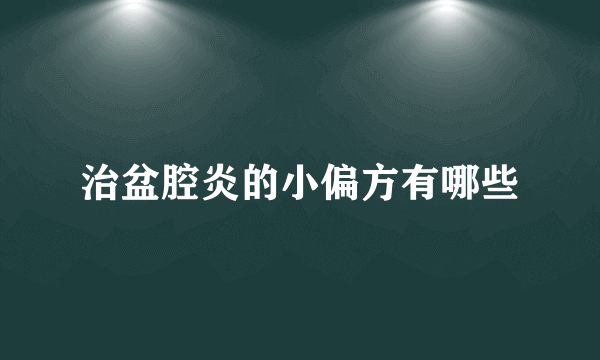 治盆腔炎的小偏方有哪些